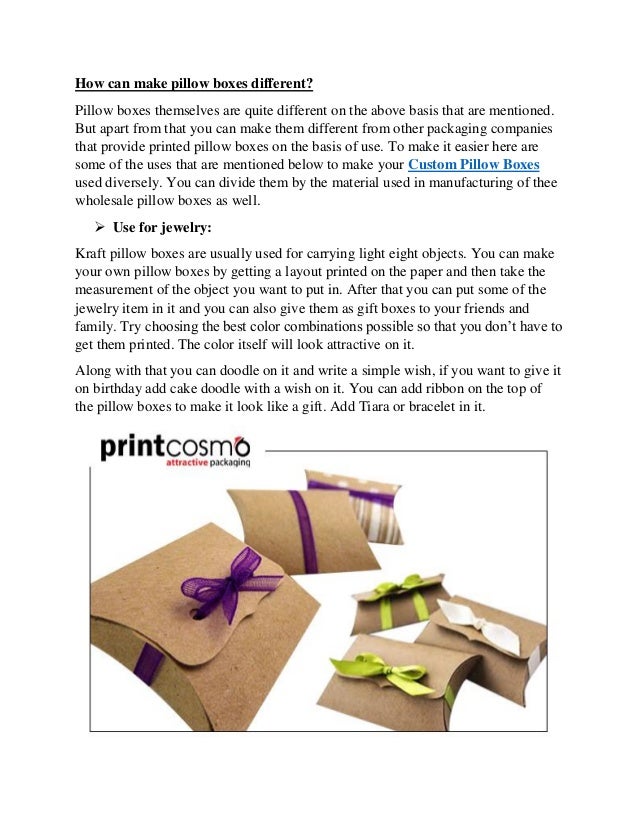 How can make pillow boxes different?

Pillow boxes themselves are quite different on the above basis that are mentioned. But apart from that you can make them different from other packaging companies that provide printed pillow boxes on the basis of use. To make it easier here are some of the uses that are mentioned below to make your Custom Pillow Boxes used diversely. You can divide them by the material used in manufacturing of thee wholesale pillow boxes as well.

➢ Use for jewelry:

Kraft pillow boxes are usually used for carrying light eight objects. You can make your own pillow boxes by getting a layout printed on the paper and then take the measurement of the object you want to put in. After that you can put some of the jewelry item in it and you can also give them as gift boxes to your friends and family. Try choosing the best color combinations possible so that you don't have to get them printed. The color itself will look attractive on it.

Along with that you can doodle on it and write a simple wish, if you want to give it on birthday add cake doodle with a wish on it. You can add ribbon on the top of the pillow boxes to make it look like a gift. Add Tiara or bracelet in it.

printcosmo
attractive packaging